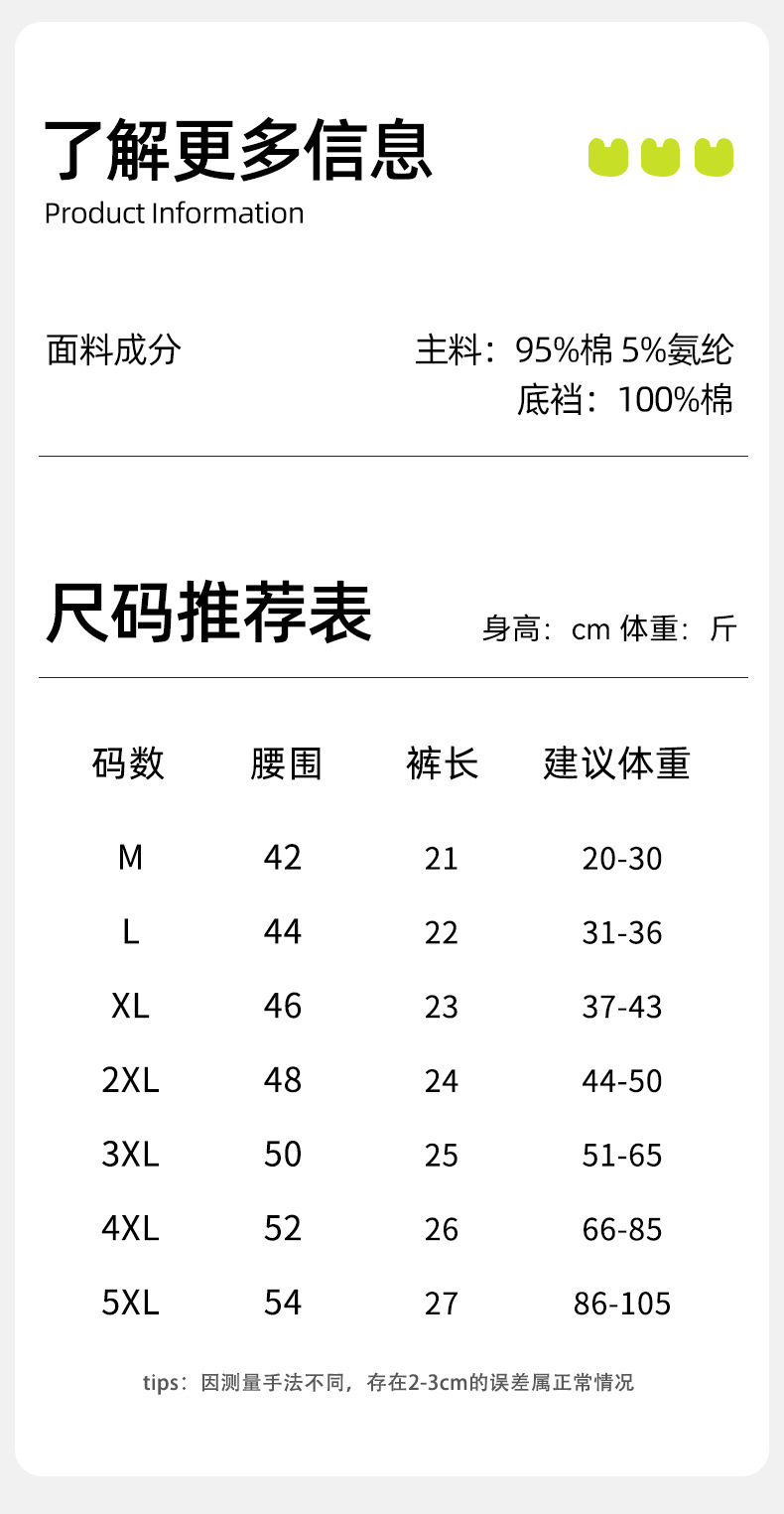 了解更多信息
Product Information

面料成分

主料：95%棉 5%氨纶
底裆：100%棉

尺码推荐表

身高：cm 体重：斤

| 码数 | 腰围 | 裤长 | 建议体重 |
|---|---|---|---|
| M | 42 | 21 | 20-30 |
| L | 44 | 22 | 31-36 |
| XL | 46 | 23 | 37-43 |
| 2XL | 48 | 24 | 44-50 |
| 3XL | 50 | 25 | 51-65 |
| 4XL | 52 | 26 | 66-85 |
| 5XL | 54 | 27 | 86-105 |

tips：因测量手法不同，存在2-3cm的误差属正常情况